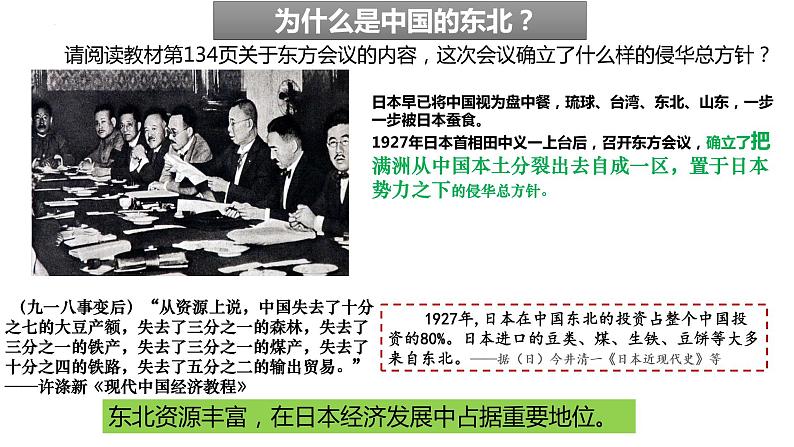 为什么是中国的东北？

请阅读教材第134页关于东方会议的内容，这次会议确立了什么样的侵华总方针？

日本早已将中国视为盘中餐，琉球、台湾、东北、山东，一步一步被日本蚕食。

1927年日本首相田中义一上台后，召开东方会议，确立了把满洲从中国本土分裂出去自成一区，置于日本势力之下的侵华总方针。

（九一八事变后）“从资源上说，中国失去了十分之七的大豆产额，失去了三分之一的森林，失去了三分之一的铁产，失去了三分之一的煤产，失去了十分之四的铁路，失去了五分之二的输出贸易。”
——许涤新《现代中国经济教程》

1927年，日本在中国东北的投资占整个中国投资的80%。日本进口的豆类、煤、生铁、豆饼等大多来自东北。——据（日）今井清一《日本近现代史》等

东北资源丰富，在日本经济发展中占据重要地位。